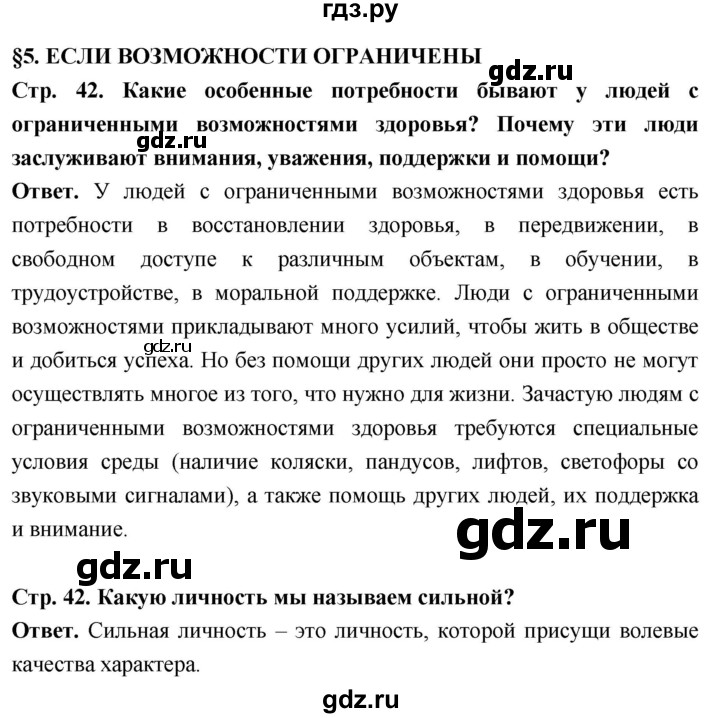 гдз.ру

§5. ЕСЛИ ВОЗМОЖНОСТИ ОГРАНИЧЕНЫ

gdz.ru

Стр. 42. Какие особенные потребности бывают у людей с ограниченными возможностями здоровья? Почему эти люди заслуживают внимания, уважения, поддержки и помощи?

gdz.ru

Ответ. У людей с ограниченными возможностями здоровья есть потребности в восстановлении здоровья, в передвижении, в свободном доступе к различным объектам, в обучении, в трудоустройстве, в моральной поддержке. Люди с ограниченными возможностями прикладывают много усилий, чтобы жить в обществе и добиться успеха. Но без помощи других людей они просто не могут осуществлять многое из того, что нужно для жизни. Зачастую людям с ограниченными возможностями здоровья требуются специальные условия среды (наличие коляски, пандусов, лифтов, светофоры со звуковыми сигналами), а также помощь других людей, их поддержка и внимание.

gdz.ru

gdz.ru

gdz.ru

Стр. 42. Какую личность мы называем сильной?

Ответ. Сильная личность – это личность, которой присущи волевые качества характера.

gdz.ru